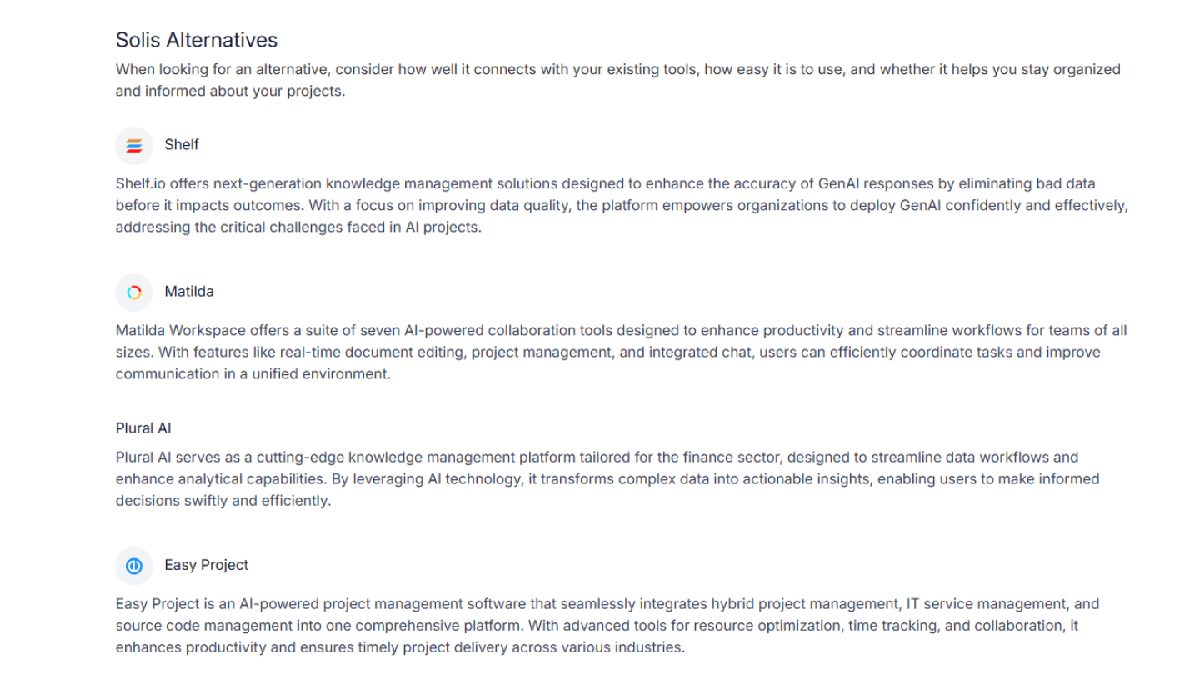 Solis Alternatives

When looking for an alternative, consider how well it connects with your existing tools, how easy it is to use, and whether it helps you stay organized and informed about your projects.

Shelf

Shelf.io offers next-generation knowledge management solutions designed to enhance the accuracy of GenAI responses by eliminating bad data before it impacts outcomes. With a focus on improving data quality, the platform empowers organizations to deploy GenAI confidently and effectively, addressing the critical challenges faced in AI projects.

Matilda

Matilda Workspace offers a suite of seven AI-powered collaboration tools designed to enhance productivity and streamline workflows for teams of all sizes. With features like real-time document editing, project management, and integrated chat, users can efficiently coordinate tasks and improve communication in a unified environment.

Plural AI

Plural AI serves as a cutting-edge knowledge management platform tailored for the finance sector, designed to streamline data workflows and enhance analytical capabilities. By leveraging AI technology, it transforms complex data into actionable insights, enabling users to make informed decisions swiftly and efficiently.

Easy Project

Easy Project is an AI-powered project management software that seamlessly integrates hybrid project management, IT service management, and source code management into one comprehensive platform. With advanced tools for resource optimization, time tracking, and collaboration, it enhances productivity and ensures timely project delivery across various industries.